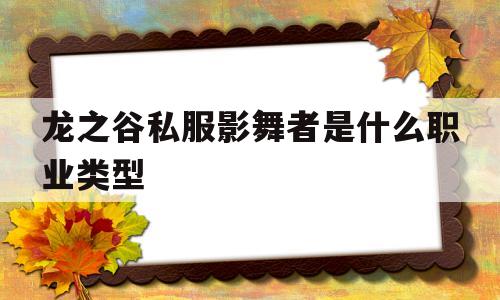 龙之谷私服影舞者是什么职业类型